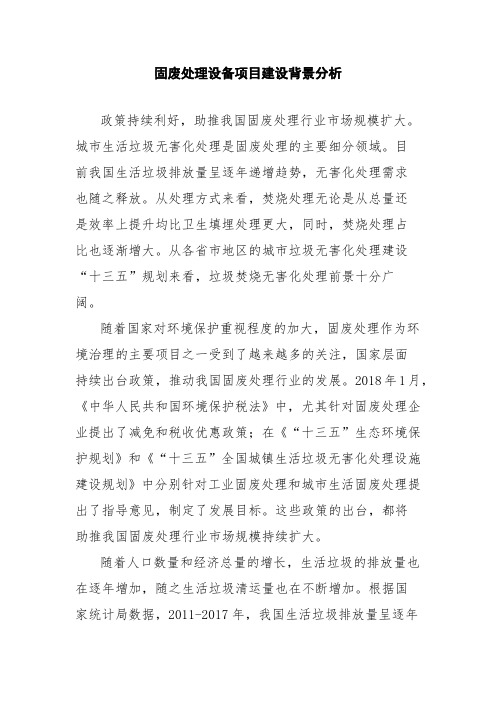 固废处理设备项目建设背景分析

政策持续利好，助推我国固废处理行业市场规模扩大。城市生活垃圾无害化处理是固废处理的主要细分领域。目前我国生活垃圾排放量呈逐年递增趋势，无害化处理需求也随之释放。从处理方式来看，焚烧处理无论是从总量还是效率上提升均比卫生填埋处理更大，同时，焚烧处理占比也逐渐增大。从各省市地区的城市垃圾无害化处理建设“十三五”规划来看，垃圾焚烧无害化处理前景十分广阔。

随着国家对环境保护重视程度的加大，固废处理作为环境治理的主要项目之一受到了越来越多的关注，国家层面持续出台政策，推动我国固废处理行业的发展。2018年1月，《中华人民共和国环境保护税法》中，尤其针对固废处理企业提出了减免和税收优惠政策；在《“十三五”生态环境保护规划》和《“十三五”全国城镇生活垃圾无害化处理设施建设规划》中分别针对工业固废处理和城市生活固废处理提出了指导意见，制定了发展目标。这些政策的出台，都将助推我国固废处理行业市场规模持续扩大。

随着人口数量和经济总量的增长，生活垃圾的排放量也在逐年增加，随之生活垃圾清运量也在不断增加。根据国家统计局数据，2011-2017年，我国生活垃圾排放量呈逐年